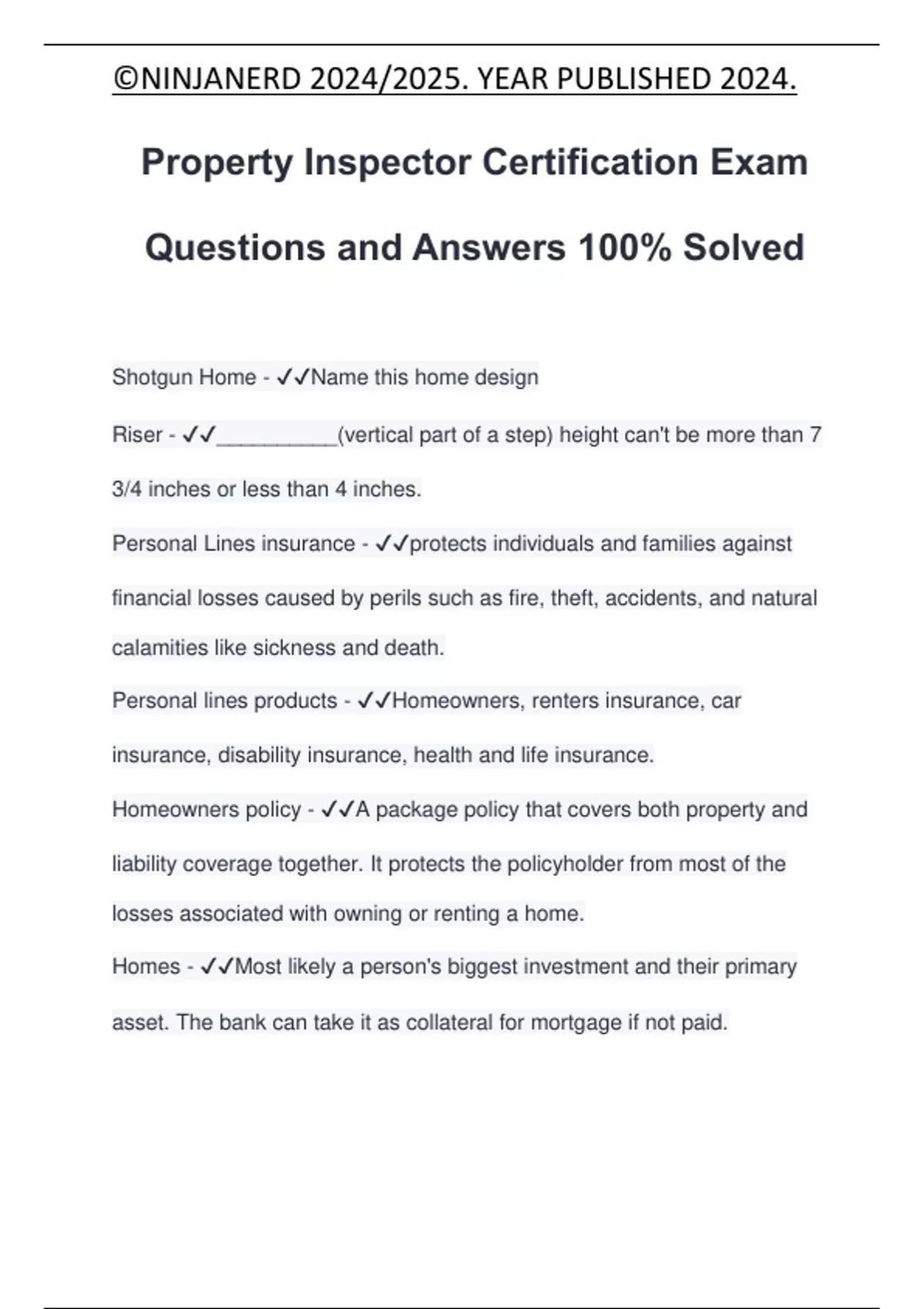 ©NINJANERD 2024/2025. YEAR PUBLISHED 2024.

Property Inspector Certification Exam Questions and Answers 100% Solved

Shotgun Home - ✓✓Name this home design

Riser - ✓✓__________(vertical part of a step) height can't be more than 7 3/4 inches or less than 4 inches.

Personal Lines insurance - ✓✓protects individuals and families against financial losses caused by perils such as fire, theft, accidents, and natural calamities like sickness and death.

Personal lines products - ✓✓Homeowners, renters insurance, car insurance, disability insurance, health and life insurance.

Homeowners policy - ✓✓A package policy that covers both property and liability coverage together. It protects the policyholder from most of the losses associated with owning or renting a home.

Homes - ✓✓Most likely a person's biggest investment and their primary asset. The bank can take it as collateral for mortgage if not paid.